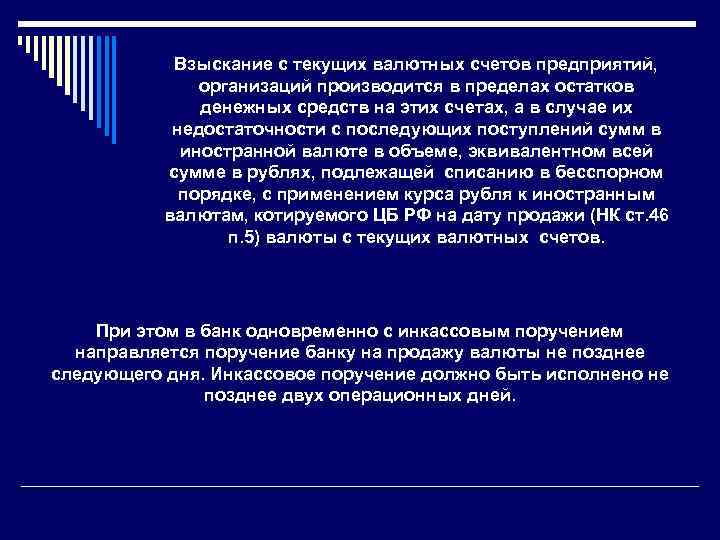 Взыскание с текущих валютных счетов предприятий, организаций производится в пределах остатков денежных средств на этих счетах, а в случае их недостаточности с последующих поступлений сумм в иностранной валюте в объеме, эквивалентном всей сумме в рублях, подлежащей списанию в бесспорном порядке, с применением курса рубля к иностранным валютам, котируемого ЦБ РФ на дату продажи (НК ст.46 п.5) валюты с текущих валютных счетов.

При этом в банк одновременно с инкассовым поручением направляется поручение банку на продажу валюты не позднее следующего дня. Инкассовое поручение должно быть исполнено не позднее двух операционных дней.